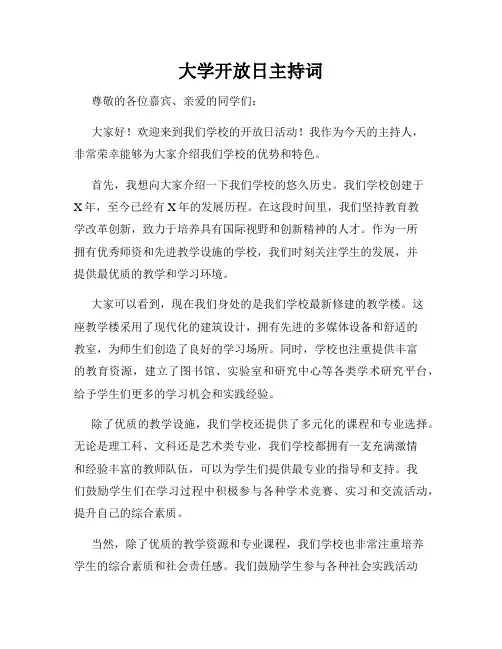 大学开放日主持词

尊敬的各位嘉宾、亲爱的同学们：

大家好！欢迎来到我们学校的开放日活动！我作为今天的主持人，非常荣幸能够为大家介绍我们学校的优势和特色。

首先，我想向大家介绍一下我们学校的悠久历史。我们学校创建于X年，至今已经有X年的发展历程。在这段时间里，我们坚持教育教学改革创新，致力于培养具有国际视野和创新精神的人才。作为一所拥有优秀师资和先进教学设施的学校，我们时刻关注学生的发展，并提供最优质的教学和学习环境。

大家可以看到，现在我们身处的是我们学校最新修建的教学楼。这座教学楼采用了现代化的建筑设计，拥有先进的多媒体设备和舒适的教室，为师生们创造了良好的学习场所。同时，学校也注重提供丰富的教育资源，建立了图书馆、实验室和研究中心等各类学术研究平台，给予学生们更多的学习机会和实践经验。

除了优质的教学设施，我们学校还提供了多元化的课程和专业选择。无论是理工科、文科还是艺术类专业，我们学校都拥有一支充满激情和经验丰富的教师队伍，可以为学生们提供最专业的指导和支持。我们鼓励学生们在学习过程中积极参与各种学术竞赛、实习和交流活动，提升自己的综合素质。

当然，除了优质的教学资源和专业课程，我们学校也非常注重培养学生的综合素质和社会责任感。我们鼓励学生参与各种社会实践活动